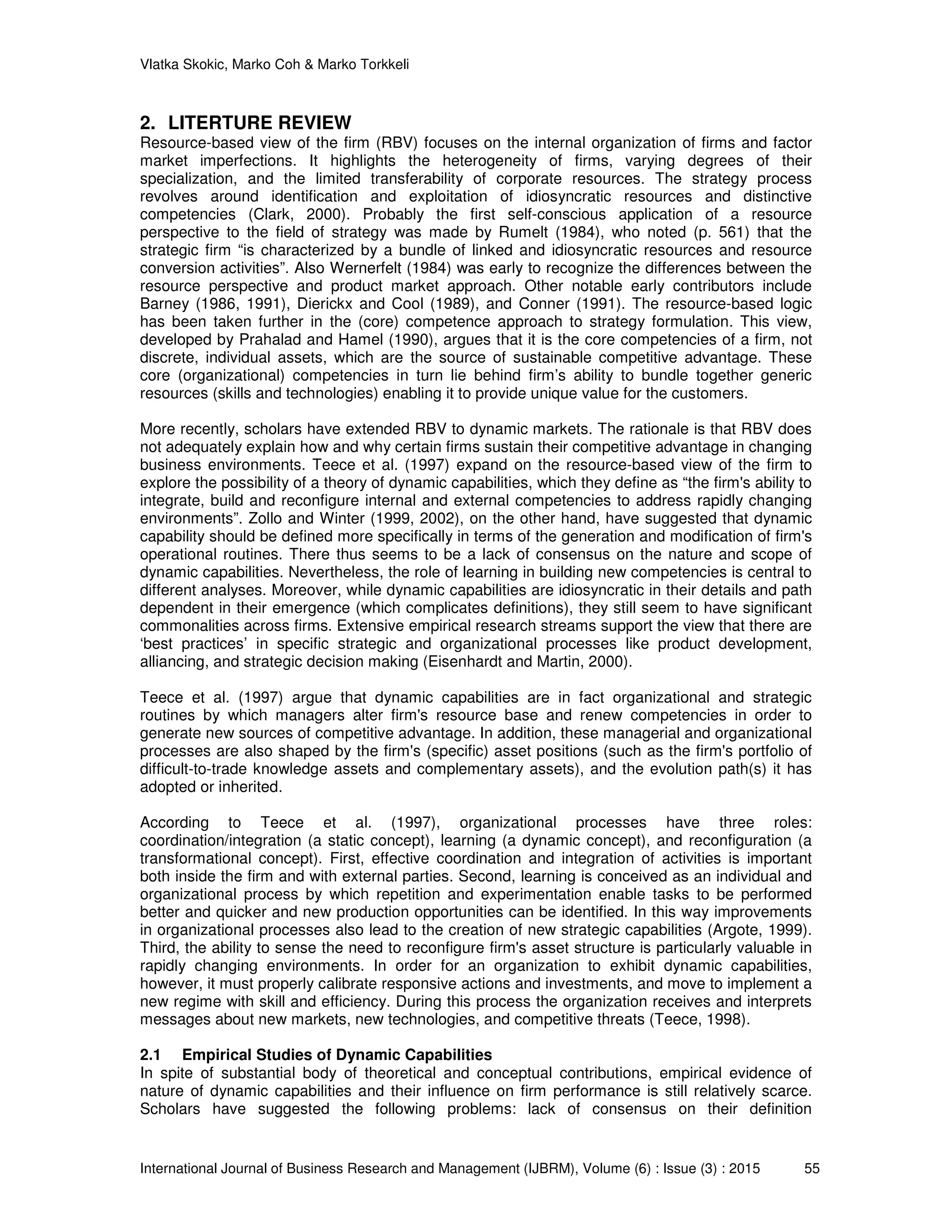 Vlatka Skokic, Marko Coh & Marko Torkkeli

2. LITERTURE REVIEW
Resource-based view of the firm (RBV) focuses on the internal organization of firms and factor market imperfections. It highlights the heterogeneity of firms, varying degrees of their specialization, and the limited transferability of corporate resources. The strategy process revolves around identification and exploitation of idiosyncratic resources and distinctive competencies (Clark, 2000). Probably the first self-conscious application of a resource perspective to the field of strategy was made by Rumelt (1984), who noted (p. 561) that the strategic firm “is characterized by a bundle of linked and idiosyncratic resources and resource conversion activities”. Also Wernerfelt (1984) was early to recognize the differences between the resource perspective and product market approach. Other notable early contributors include Barney (1986, 1991), Dierickx and Cool (1989), and Conner (1991). The resource-based logic has been taken further in the (core) competence approach to strategy formulation. This view, developed by Prahalad and Hamel (1990), argues that it is the core competencies of a firm, not discrete, individual assets, which are the source of sustainable competitive advantage. These core (organizational) competencies in turn lie behind firm’s ability to bundle together generic resources (skills and technologies) enabling it to provide unique value for the customers.

More recently, scholars have extended RBV to dynamic markets. The rationale is that RBV does not adequately explain how and why certain firms sustain their competitive advantage in changing business environments. Teece et al. (1997) expand on the resource-based view of the firm to explore the possibility of a theory of dynamic capabilities, which they define as “the firm's ability to integrate, build and reconfigure internal and external competencies to address rapidly changing environments”. Zollo and Winter (1999, 2002), on the other hand, have suggested that dynamic capability should be defined more specifically in terms of the generation and modification of firm's operational routines. There thus seems to be a lack of consensus on the nature and scope of dynamic capabilities. Nevertheless, the role of learning in building new competencies is central to different analyses. Moreover, while dynamic capabilities are idiosyncratic in their details and path dependent in their emergence (which complicates definitions), they still seem to have significant commonalities across firms. Extensive empirical research streams support the view that there are ‘best practices’ in specific strategic and organizational processes like product development, alliancing, and strategic decision making (Eisenhardt and Martin, 2000).

Teece et al. (1997) argue that dynamic capabilities are in fact organizational and strategic routines by which managers alter firm's resource base and renew competencies in order to generate new sources of competitive advantage. In addition, these managerial and organizational processes are also shaped by the firm's (specific) asset positions (such as the firm's portfolio of difficult-to-trade knowledge assets and complementary assets), and the evolution path(s) it has adopted or inherited.

According to Teece et al. (1997), organizational processes have three roles: coordination/integration (a static concept), learning (a dynamic concept), and reconfiguration (a transformational concept). First, effective coordination and integration of activities is important both inside the firm and with external parties. Second, learning is conceived as an individual and organizational process by which repetition and experimentation enable tasks to be performed better and quicker and new production opportunities can be identified. In this way improvements in organizational processes also lead to the creation of new strategic capabilities (Argote, 1999). Third, the ability to sense the need to reconfigure firm's asset structure is particularly valuable in rapidly changing environments. In order for an organization to exhibit dynamic capabilities, however, it must properly calibrate responsive actions and investments, and move to implement a new regime with skill and efficiency. During this process the organization receives and interprets messages about new markets, new technologies, and competitive threats (Teece, 1998).

2.1 Empirical Studies of Dynamic Capabilities
In spite of substantial body of theoretical and conceptual contributions, empirical evidence of nature of dynamic capabilities and their influence on firm performance is still relatively scarce. Scholars have suggested the following problems: lack of consensus on their definition

International Journal of Business Research and Management (IJBRM), Volume (6) : Issue (3) : 2015 55